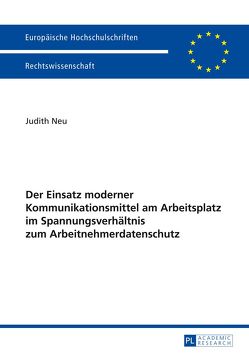 Europäische Hochschulschriften

Rechtswissenschaft

Judith Neu

Der Einsatz moderner Kommunikationsmittel am Arbeitsplatz im Spannungsverhältnis zum Arbeitnehmerdatenschutz

PL ACADEMIC RESEARCH